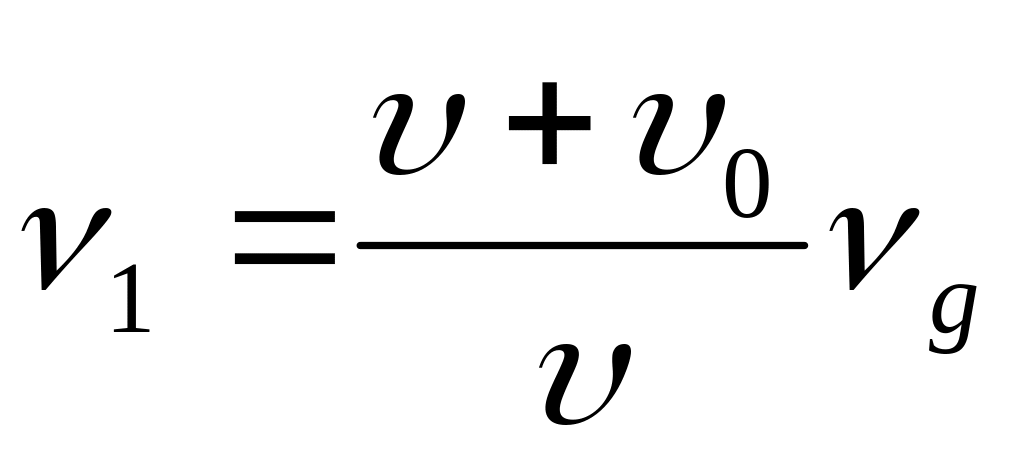 $\nu_1 = \frac{\upsilon + \upsilon_0}{\upsilon} \nu_g$